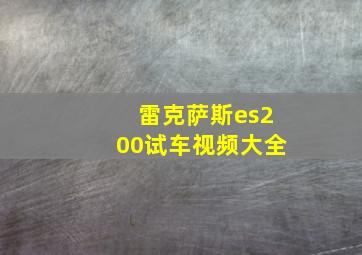 雷克萨斯es200试车视频大全